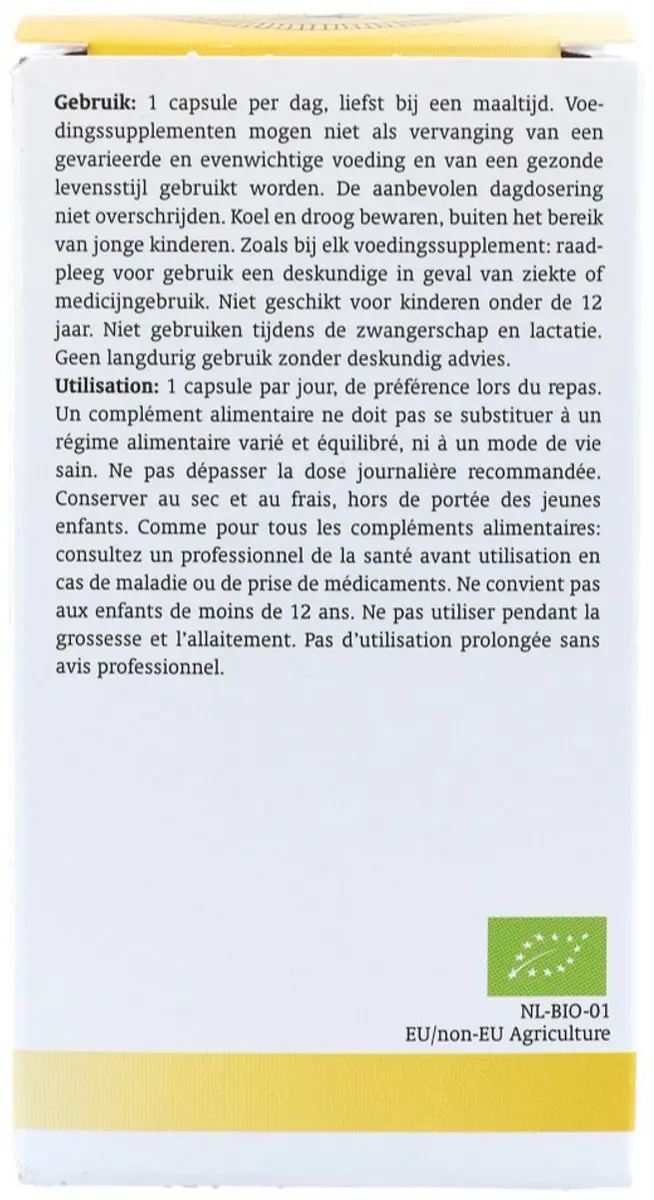 Gebruik: 1 capsule per dag, liefst bij een maaltijd. Voedingssupplementen mogen niet als vervanging van een gevarieerde en evenwichtige voeding en van een gezonde levensstijl gebruikt worden. De aanbevolen dagdosering niet overschrijden. Koel en droog bewaren, buiten het bereik van jonge kinderen. Zoals bij elk voedingssupplement: raadpleeg voor gebruik een deskundige in geval van ziekte of medicijngebruik. Niet geschikt voor kinderen onder de 12 jaar. Niet gebruiken tijdens de zwangerschap en lactatie. Geen langdurig gebruik zonder deskundig advies.

Utilisation: 1 capsule par jour, de préférence lors du repas. Un complément alimentaire ne doit pas se substituer à un régime alimentaire varié et équilibré, ni à un mode de vie sain. Ne pas dépasser la dose journalière recommandée. Conserver au sec et au frais, hors de portée des jeunes enfants. Comme pour tous les compléments alimentaires: consultez un professionnel de la santé avant utilisation en cas de maladie ou de prise de médicaments. Ne convient pas aux enfants de moins de 12 ans. Ne pas utiliser pendant la grossesse et l'allaitement. Pas d'utilisation prolongée sans avis professionnel.

NL-BIO-01
EU/non-EU Agriculture